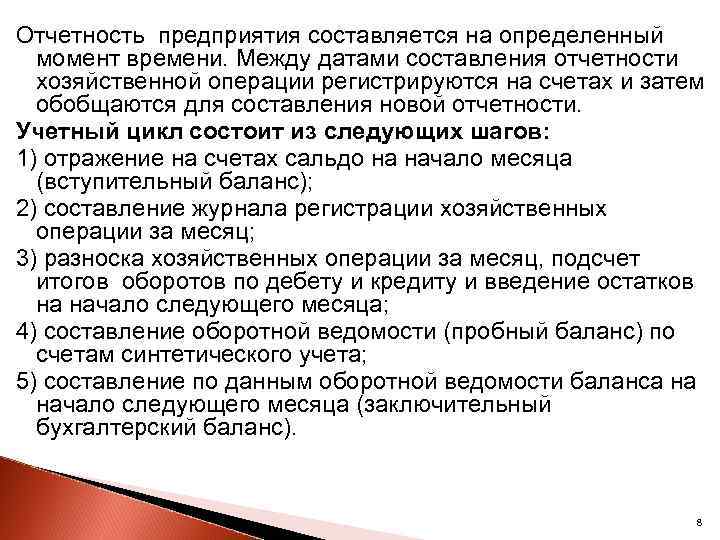 Отчетность предприятия составляется на определенный момент времени. Между датами составления отчетности хозяйственной операции регистрируются на счетах и затем обобщаются для составления новой отчетности.

Учетный цикл состоит из следующих шагов:

1) отражение на счетах сальдо на начало месяца (вступительный баланс);

2) составление журнала регистрации хозяйственных операции за месяц;

3) разноска хозяйственных операции за месяц, подсчет итогов оборотов по дебету и кредиту и введение остатков на начало следующего месяца;

4) составление оборотной ведомости (пробный баланс) по счетам синтетического учета;

5) составление по данным оборотной ведомости баланса на начало следующего месяца (заключительный бухгалтерский баланс).

8